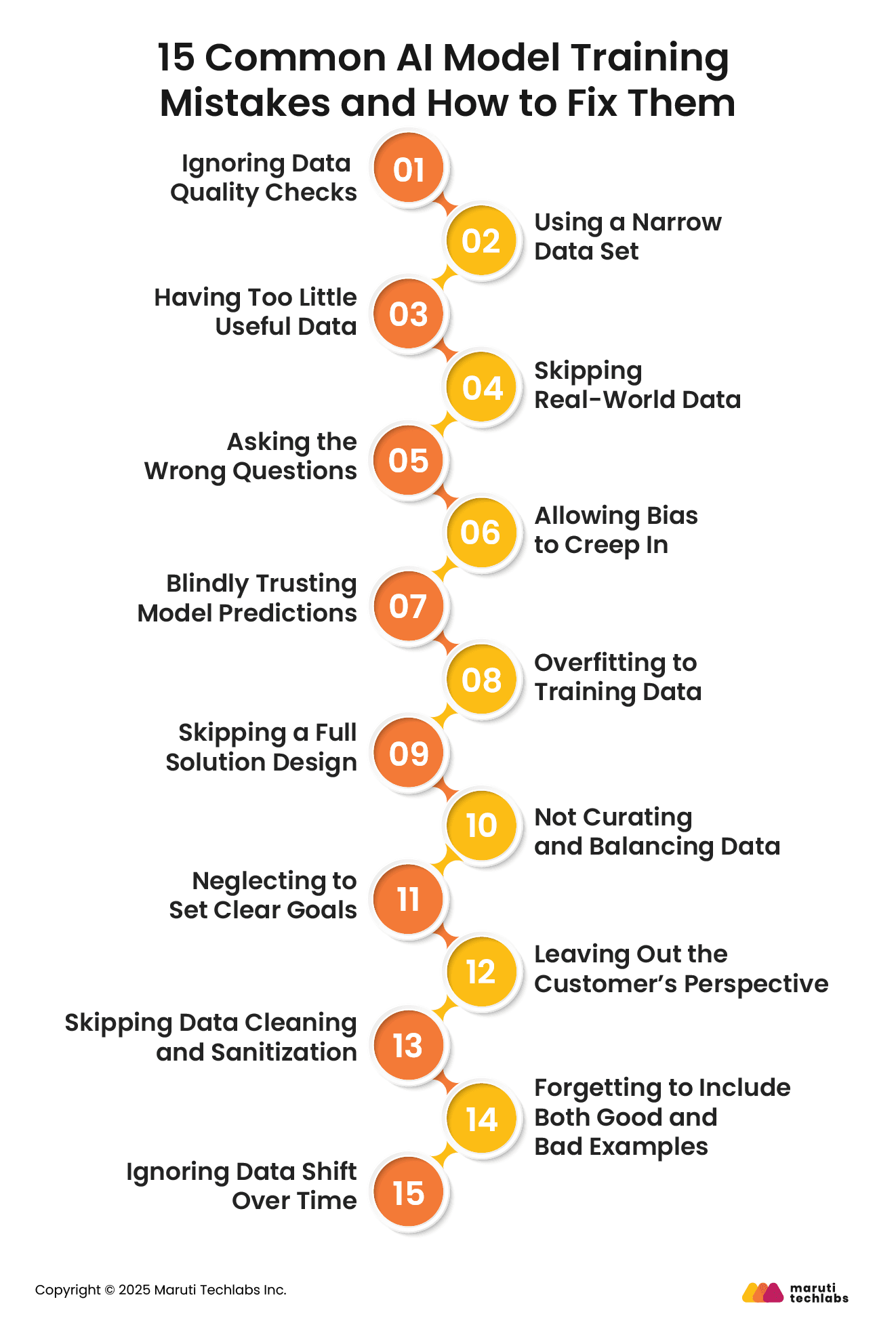 15 Common AI Model Training Mistakes and How to Fix Them

Ignoring Data Quality Checks
01

02
Using a Narrow Data Set

Having Too Little Useful Data
03

04
Skipping Real-World Data

Asking the Wrong Questions
05

06
Allowing Bias to Creep In

Blindly Trusting Model Predictions
07

08
Overfitting to Training Data

Skipping a Full Solution Design
09

10
Not Curating and Balancing Data

Neglecting to Set Clear Goals
11

12
Leaving Out the Customer's Perspective

Skipping Data Cleaning and Sanitization
13

14
Forgetting to Include Both Good and Bad Examples

Ignoring Data Shift Over Time
15

Copyright © 2025 Maruti Techlabs Inc.

maruti techlabs